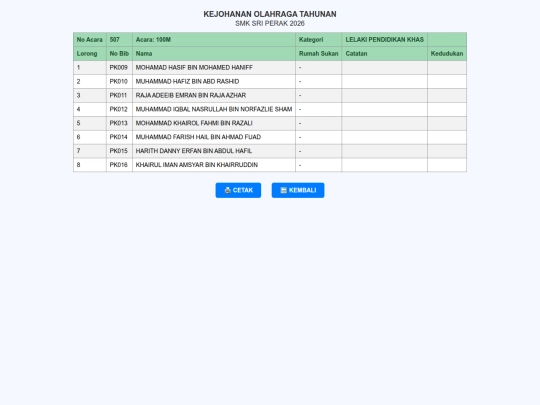 KEJOHANAN OLAHRAGA TAHUNAN
SMK SRI PERAK 2026

| No Acara | 507 | Acara: 100M | Kategori | LELAKI PENDIDIKAN KHAS | |
|---|---|---|---|---|---|
| Lorong | No Bib | Nama | Rumah Sukan | Catatan | Kedudukan |
| 1 | PK009 | MOHAMAD HASIF BIN MOHAMED HANIFF | - | | |
| 2 | PK010 | MUHAMMAD HAFIZ BIN ABD RASHID | - | | |
| 3 | PK011 | RAJA ADEEIB EMRAN BIN RAJA AZHAR | - | | |
| 4 | PK012 | MUHAMMAD IQBAL NASRULLAH BIN NORFAZLIE SHAM | - | | |
| 5 | PK013 | MOHAMMAD KHAIROL FAHMI BIN RAZALI | - | | |
| 6 | PK014 | MUHAMMAD FARISH HAIL BIN AHMAD FUAD | - | | |
| 7 | PK015 | HARITH DANNY ERFAN BIN ABDUL HAFIL | - | | |
| 8 | PK016 | KHAIRUL IMAN AMSYAR BIN KHAIRRUDDIN | - | | |

CETAK
KEMBALI